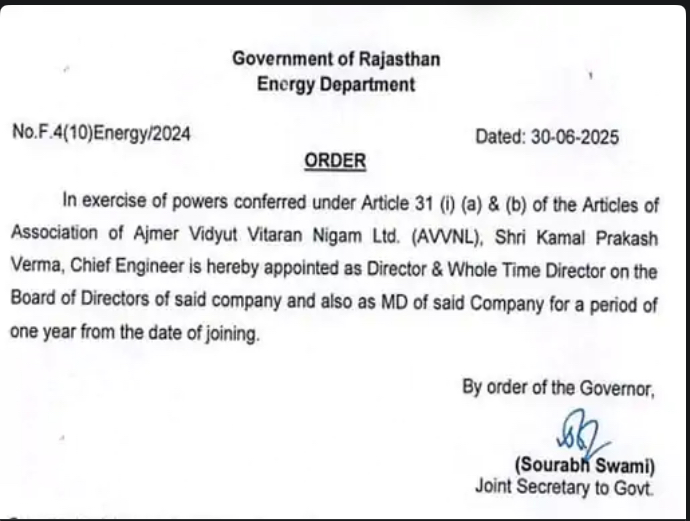 Government of Rajasthan
Energy Department

No.F.4(10)Energy/2024

Dated: 30-06-2025

ORDER

In exercise of powers conferred under Article 31 (i) (a) & (b) of the Articles of Association of Ajmer Vidyut Vitaran Nigam Ltd. (AVVNL), Shri Kamal Prakash Verma, Chief Engineer is hereby appointed as Director & Whole Time Director on the Board of Directors of said company and also as MD of said Company for a period of one year from the date of joining.

By order of the Governor,

(Sourabh Swami)
Joint Secretary to Govt.